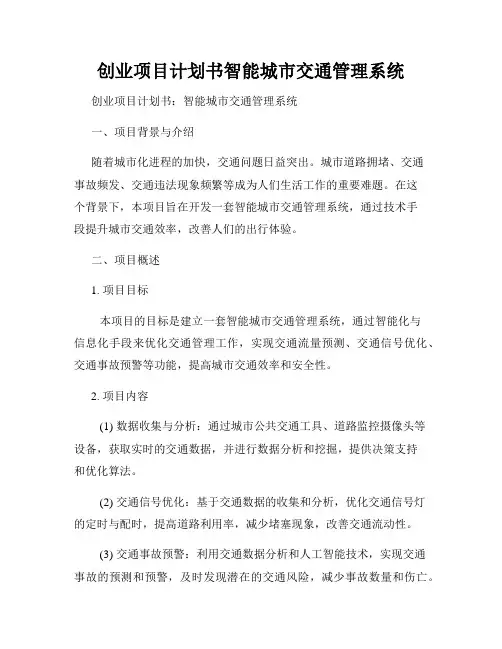 创业项目计划书智能城市交通管理系统

创业项目计划书：智能城市交通管理系统

一、项目背景与介绍

随着城市化进程的加快，交通问题日益突出。城市道路拥堵、交通事故频发、交通违法现象频繁等成为人们生活工作的重要难题。在这个背景下，本项目旨在开发一套智能城市交通管理系统，通过技术手段提升城市交通效率，改善人们的出行体验。

二、项目概述

1. 项目目标

本项目的目标是建立一套智能城市交通管理系统，通过智能化与信息化手段来优化交通管理工作，实现交通流量预测、交通信号优化、交通事故预警等功能，提高城市交通效率和安全性。

2. 项目内容

(1) 数据收集与分析：通过城市公共交通工具、道路监控摄像头等设备，获取实时的交通数据，并进行数据分析和挖掘，提供决策支持和优化算法。

(2) 交通信号优化：基于交通数据的收集和分析，优化交通信号灯的定时与配时，提高道路利用率，减少堵塞现象，改善交通流动性。

(3) 交通事故预警：利用交通数据分析和人工智能技术，实现交通事故的预测和预警，及时发现潜在的交通风险，减少事故数量和伤亡。